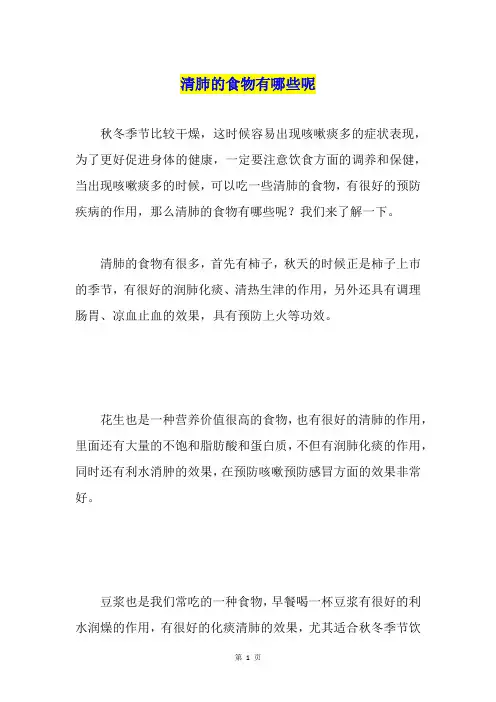 清肺的食物有哪些呢

秋冬季节比较干燥，这时候容易出现咳嗽痰多的症状表现，为了更好促进身体的健康，一定要注意饮食方面的调养和保健，当出现咳嗽痰多的时候，可以吃一些清肺的食物，有很好的预防疾病的作用，那么清肺的食物有哪些呢？我们来了解一下。

清肺的食物有很多，首先有柿子，秋天的时候正是柿子上市的季节，有很好的润肺化痰、清热生津的作用，另外还具有调理肠胃、凉血止血的效果，具有预防上火等功效。

花生也是一种营养价值很高的食物，也有很好的清肺的作用，里面还有大量的不饱和脂肪酸和蛋白质，不但有润肺化痰的作用，同时还有利水消肿的效果，在预防咳嗽预防感冒方面的效果非常好。

豆浆也是我们常吃的一种食物，早餐喝一杯豆浆有很好的利水润燥的作用，有很好的化痰清肺的效果，尤其适合秋冬季节饮

第 1 页